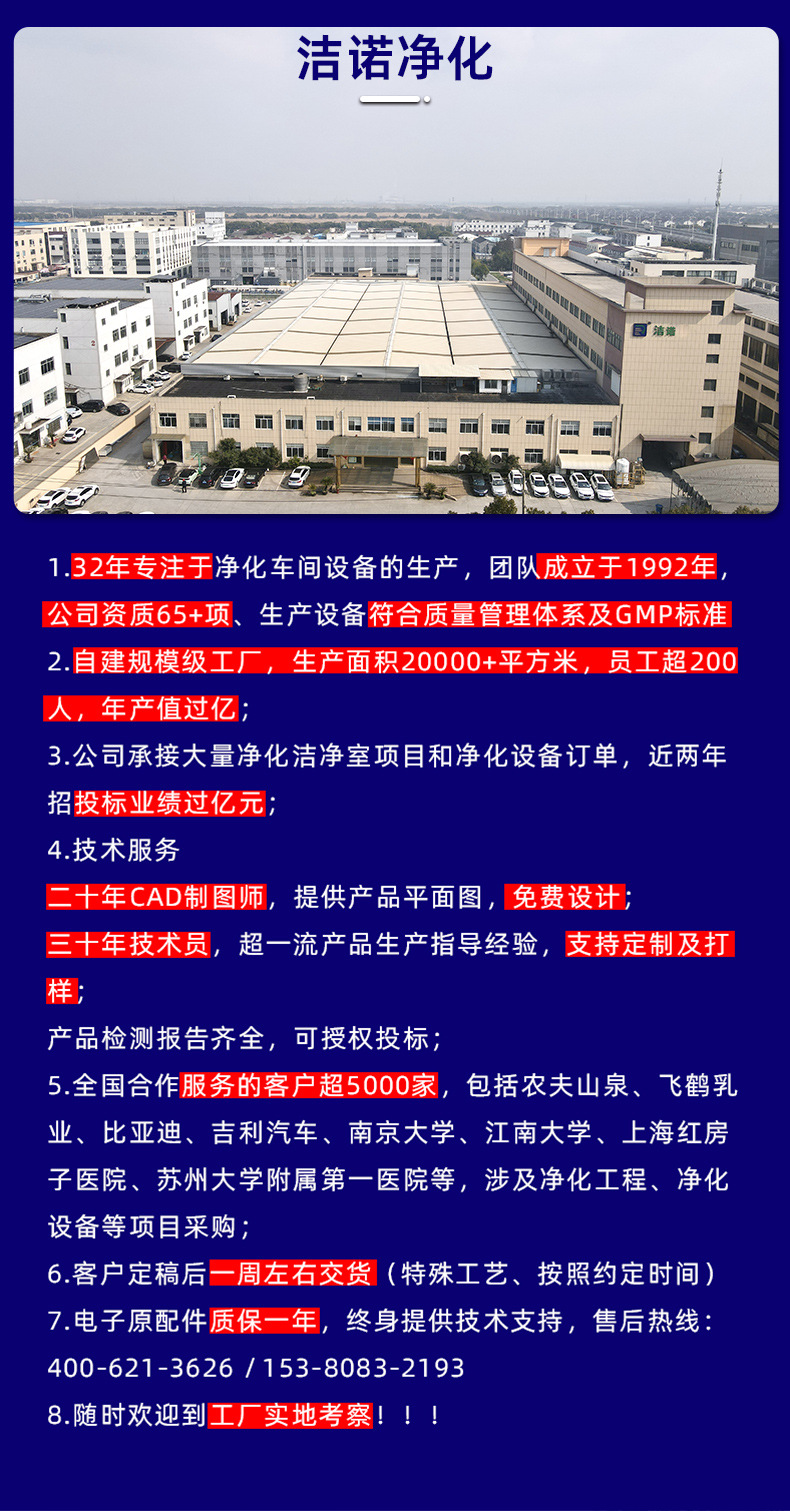 洁诺净化

洁诺

1.32年专注于净化车间设备的生产，团队成立于1992年，公司资质65+项、生产设备符合质量管理体系及GMP标准

2.自建规模级工厂，生产面积20000+平方米，员工超200人，年产值过亿；

3.公司承接大量净化洁净室项目和净化设备订单，近两年招投标业绩过亿元；

4.技术服务

二十年CAD制图师，提供产品平面图，免费设计；

三十年技术员，超一流产品生产指导经验，支持定制及打样；

产品检测报告齐全，可授权投标；

5.全国合作服务的客户超5000家，包括农夫山泉、飞鹤乳业、比亚迪、吉利汽车、南京大学、江南大学、上海红房子医院、苏州大学附属第一医院等，涉及净化工程、净化设备等项目采购；

6.客户定稿后一周左右交货（特殊工艺、按照约定时间）

7.电子原配件质保一年，终身提供技术支持，售后热线：400-621-3626 / 153-8083-2193

8.随时欢迎到工厂实地考察！！！